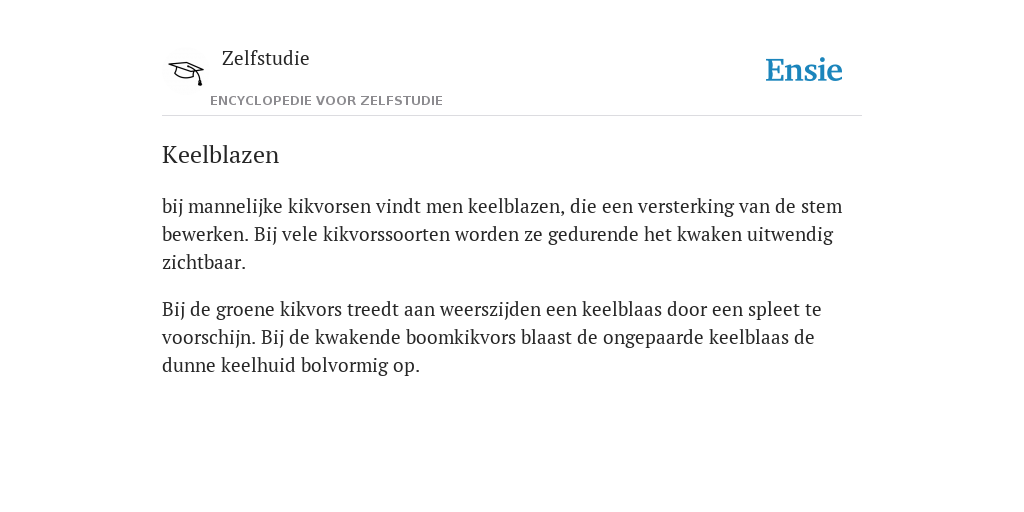 Zelfstudie
ENCYCLOPEDIE VOOR ZELFSTUDIE

Ensie

Keelblazen

bij mannelijke kikvorsen vindt men keelblazen, die een versterking van de stem bewerken. Bij vele kikvorssoorten worden ze gedurende het kwaken uitwendig zichtbaar.

Bij de groene kikvors treedt aan weerszijden een keelblaas door een spleet te voorschijn. Bij de kwakende boomkikvors blaast de ongepaarde keelblaas de dunne keelhuid bolvormig op.